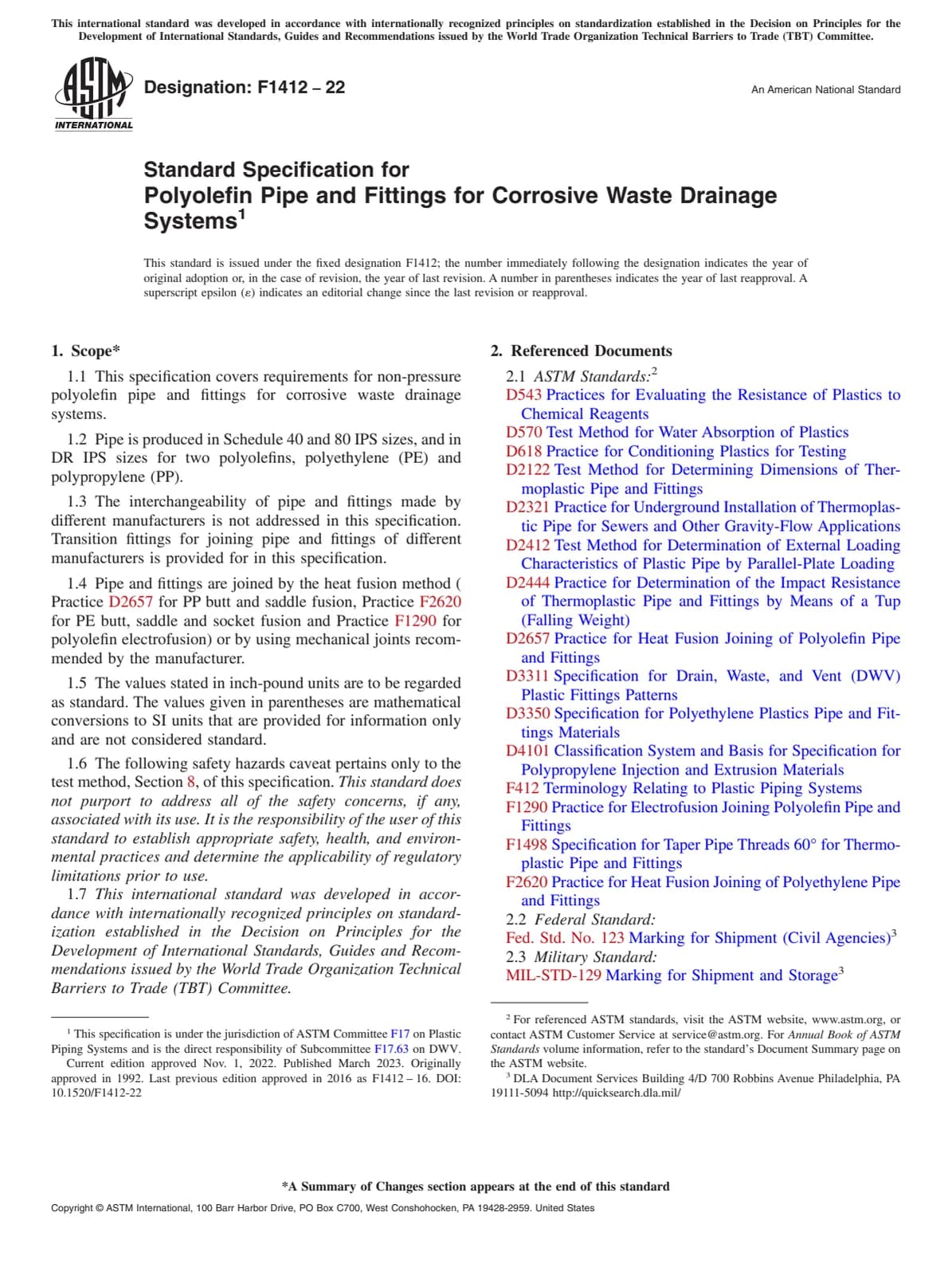 This international standard was developed in accordance with internationally recognized principles on standardization established in the Decision on Principles for the Development of International Standards, Guides and Recommendations issued by the World Trade Organization Technical Barriers to Trade (TBT) Committee.

ASTM INTERNATIONAL

Designation: F1412 – 22

An American National Standard

Standard Specification for
Polyolefin Pipe and Fittings for Corrosive Waste Drainage Systems$^1$

This standard is issued under the fixed designation F1412; the number immediately following the designation indicates the year of original adoption or, in the case of revision, the year of last revision. A number in parentheses indicates the year of last reapproval. A superscript epsilon (ε) indicates an editorial change since the last revision or reapproval.

1. Scope*

1.1 This specification covers requirements for non-pressure polyolefin pipe and fittings for corrosive waste drainage systems.

1.2 Pipe is produced in Schedule 40 and 80 IPS sizes, and in DR IPS sizes for two polyolefins, polyethylene (PE) and polypropylene (PP).

1.3 The interchangeability of pipe and fittings made by different manufacturers is not addressed in this specification. Transition fittings for joining pipe and fittings of different manufacturers is provided for in this specification.

1.4 Pipe and fittings are joined by the heat fusion method ( Practice D2657 for PP butt and saddle fusion, Practice F2620 for PE butt, saddle and socket fusion and Practice F1290 for polyolefin electrofusion) or by using mechanical joints recommended by the manufacturer.

1.5 The values stated in inch-pound units are to be regarded as standard. The values given in parentheses are mathematical conversions to SI units that are provided for information only and are not considered standard.

1.6 The following safety hazards caveat pertains only to the test method, Section 8, of this specification. This standard does not purport to address all of the safety concerns, if any, associated with its use. It is the responsibility of the user of this standard to establish appropriate safety, health, and environmental practices and determine the applicability of regulatory limitations prior to use.
1.7 This international standard was developed in accordance with internationally recognized principles on standardization established in the Decision on Principles for the Development of International Standards, Guides and Recommendations issued by the World Trade Organization Technical Barriers to Trade (TBT) Committee.

$^1$ This specification is under the jurisdiction of ASTM Committee F17 on Plastic Piping Systems and is the direct responsibility of Subcommittee F17.63 on DWV.
Current edition approved Nov. 1, 2022. Published March 2023. Originally approved in 1992. Last previous edition approved in 2016 as F1412 – 16. DOI: 10.1520/F1412-22

2. Referenced Documents
2.1 ASTM Standards:$^2$
D543 Practices for Evaluating the Resistance of Plastics to Chemical Reagents
D570 Test Method for Water Absorption of Plastics
D618 Practice for Conditioning Plastics for Testing
D2122 Test Method for Determining Dimensions of Thermoplastic Pipe and Fittings
D2321 Practice for Underground Installation of Thermoplastic Pipe for Sewers and Other Gravity-Flow Applications
D2412 Test Method for Determination of External Loading Characteristics of Plastic Pipe by Parallel-Plate Loading
D2444 Practice for Determination of the Impact Resistance of Thermoplastic Pipe and Fittings by Means of a Tup (Falling Weight)
D2657 Practice for Heat Fusion Joining of Polyolefin Pipe and Fittings
D3311 Specification for Drain, Waste, and Vent (DWV) Plastic Fittings Patterns
D3350 Specification for Polyethylene Plastics Pipe and Fittings Materials
D4101 Classification System and Basis for Specification for Polypropylene Injection and Extrusion Materials
F412 Terminology Relating to Plastic Piping Systems
F1290 Practice for Electrofusion Joining Polyolefin Pipe and Fittings
F1498 Specification for Taper Pipe Threads 60° for Thermoplastic Pipe and Fittings
F2620 Practice for Heat Fusion Joining of Polyethylene Pipe and Fittings
2.2 Federal Standard:
Fed. Std. No. 123 Marking for Shipment (Civil Agencies)$^3$
2.3 Military Standard:
MIL-STD-129 Marking for Shipment and Storage$^3$

$^2$ For referenced ASTM standards, visit the ASTM website, www.astm.org, or contact ASTM Customer Service at service@astm.org. For Annual Book of ASTM Standards volume information, refer to the standard's Document Summary page on the ASTM website.
$^3$ DLA Document Services Building 4/D 700 Robbins Avenue Philadelphia, PA 19111-5094 http://quicksearch.dla.mil/

*A Summary of Changes section appears at the end of this standard

Copyright © ASTM International, 100 Barr Harbor Drive, PO Box C700, West Conshohocken, PA 19428-2959. United States